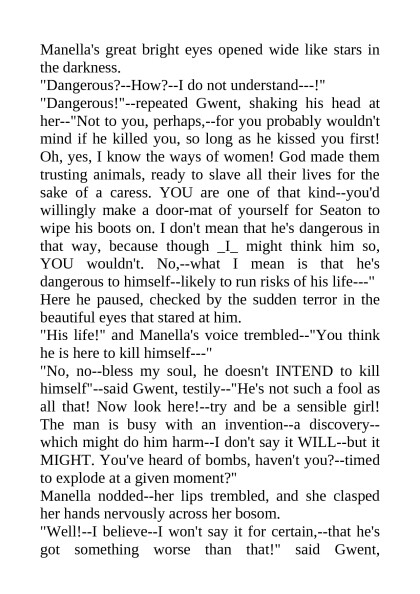 Manella's great bright eyes opened wide like stars in the darkness.

"Dangerous?--How?--I do not understand---!"

"Dangerous!"--repeated Gwent, shaking his head at her--"Not to you, perhaps,--for you probably wouldn't mind if he killed you, so long as he kissed you first! Oh, yes, I know the ways of women! God made them trusting animals, ready to slave all their lives for the sake of a caress. YOU are one of that kind--you'd willingly make a door-mat of yourself for Seaton to wipe his boots on. I don't mean that he's dangerous in that way, because though _I_ might think him so, YOU wouldn't. No,--what I mean is that he's dangerous to himself--likely to run risks of his life---"

Here he paused, checked by the sudden terror in the beautiful eyes that stared at him.

"His life!" and Manella's voice trembled--"You think he is here to kill himself---"

"No, no--bless my soul, he doesn't INTEND to kill himself"--said Gwent, testily--"He's not such a fool as all that! Now look here!--try and be a sensible girl! The man is busy with an invention--a discovery--which might do him harm--I don't say it WILL--but it MIGHT. You've heard of bombs, haven't you?--timed to explode at a given moment?"

Manella nodded--her lips trembled, and she clasped her hands nervously across her bosom.

"Well!--I believe--I won't say it for certain,--that he's got something worse than that!" said Gwent,